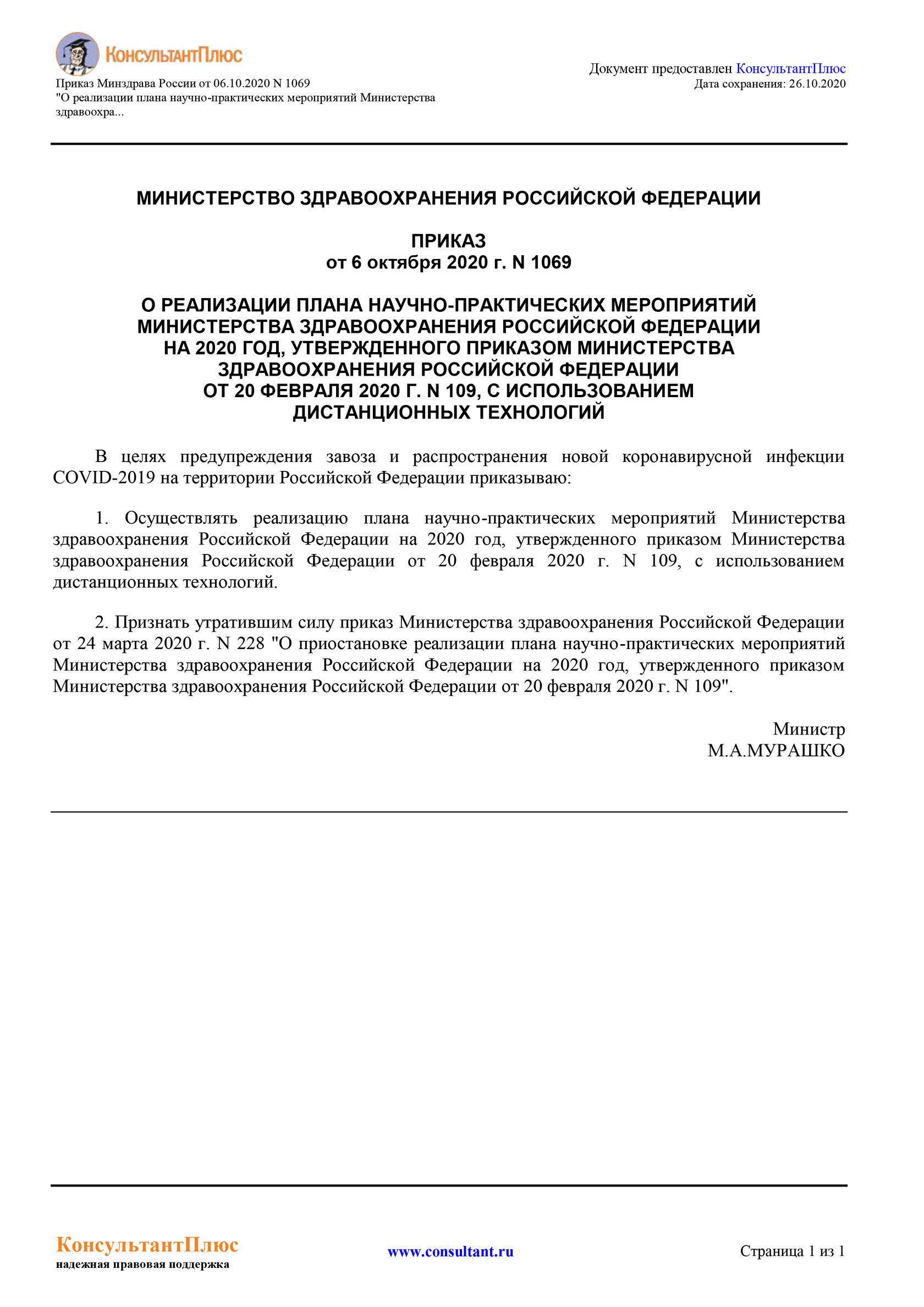 КонсультантПлюс

Приказ Минздрава России от 06.10.2020 N 1069
"О реализации плана научно-практических мероприятий Министерства здравоохра...

Документ предоставлен КонсультантПлюс
Дата сохранения: 26.10.2020

МИНИСТЕРСТВО ЗДРАВООХРАНЕНИЯ РОССИЙСКОЙ ФЕДЕРАЦИИ

ПРИКАЗ
от 6 октября 2020 г. N 1069

О РЕАЛИЗАЦИИ ПЛАНА НАУЧНО-ПРАКТИЧЕСКИХ МЕРОПРИЯТИЙ МИНИСТЕРСТВА ЗДРАВООХРАНЕНИЯ РОССИЙСКОЙ ФЕДЕРАЦИИ НА 2020 ГОД, УТВЕРЖДЕННОГО ПРИКАЗОМ МИНИСТЕРСТВА ЗДРАВООХРАНЕНИЯ РОССИЙСКОЙ ФЕДЕРАЦИИ ОТ 20 ФЕВРАЛЯ 2020 Г. N 109, С ИСПОЛЬЗОВАНИЕМ ДИСТАНЦИОННЫХ ТЕХНОЛОГИЙ

В целях предупреждения завоза и распространения новой коронавирусной инфекции COVID-2019 на территории Российской Федерации приказываю:

1. Осуществлять реализацию плана научно-практических мероприятий Министерства здравоохранения Российской Федерации на 2020 год, утвержденного приказом Министерства здравоохранения Российской Федерации от 20 февраля 2020 г. N 109, с использованием дистанционных технологий.

2. Признать утратившим силу приказ Министерства здравоохранения Российской Федерации от 24 марта 2020 г. N 228 "О приостановке реализации плана научно-практических мероприятий Министерства здравоохранения Российской Федерации на 2020 год, утвержденного приказом Министерства здравоохранения Российской Федерации от 20 февраля 2020 г. N 109".

Министр
М.А.МУРАШКО

КонсультантПлюс
надежная правовая поддержка

www.consultant.ru

Страница 1 из 1